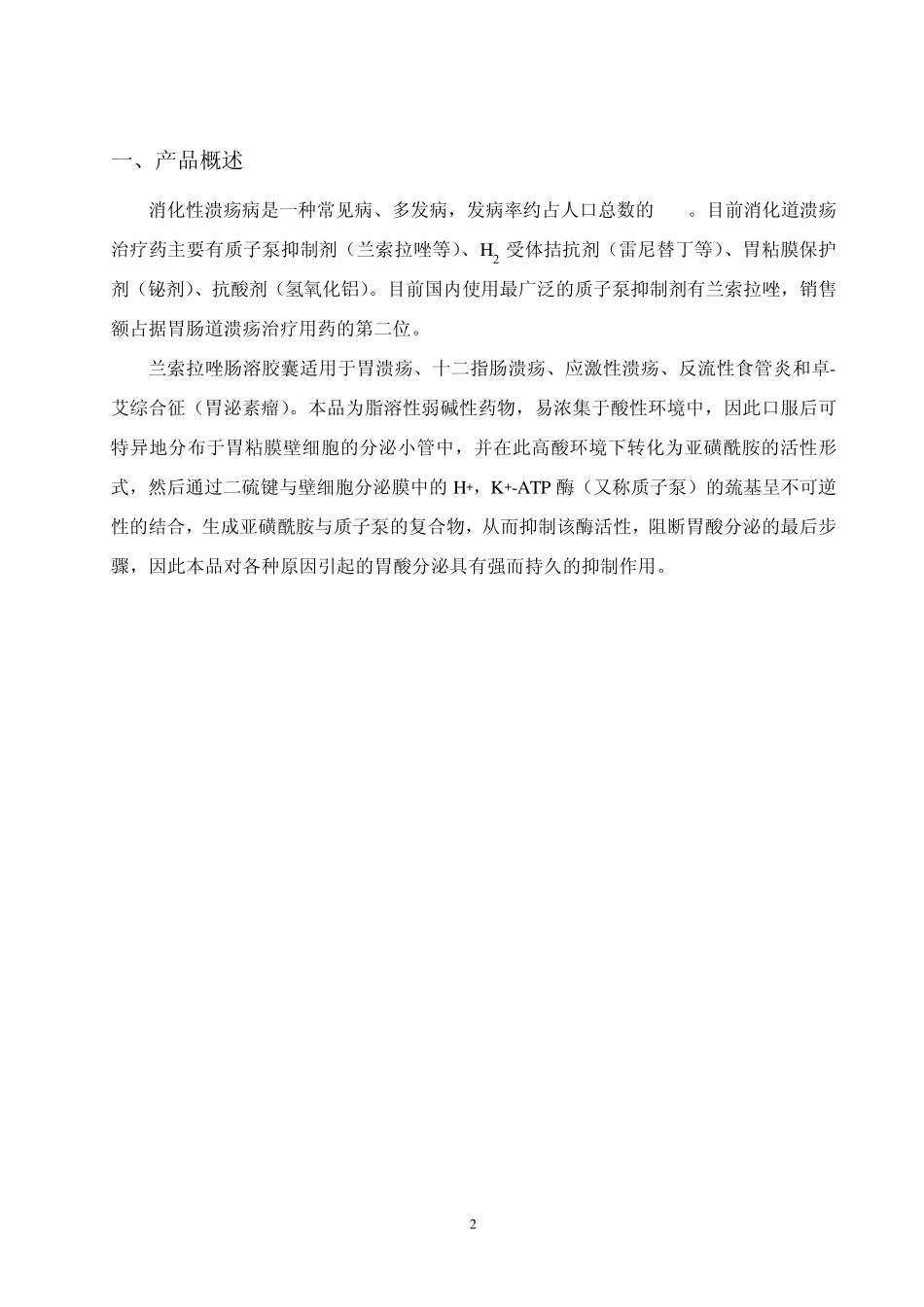 一、产品概述

消化性溃疡病是一种常见病、多发病，发病率约占人口总数的 。目前消化道溃疡治疗药主要有质子泵抑制剂（兰索拉唑等）、$H_2$ 受体拮抗剂（雷尼替丁等）、胃粘膜保护剂（铋剂）、抗酸剂（氢氧化铝）。目前国内使用最广泛的质子泵抑制剂有兰索拉唑，销售额占据胃肠道溃疡治疗用药的第二位。

兰索拉唑肠溶胶囊适用于胃溃疡、十二指肠溃疡、应激性溃疡、反流性食管炎和卓-艾综合征（胃泌素瘤）。本品为脂溶性弱碱性药物，易浓集于酸性环境中，因此口服后可特异地分布于胃粘膜壁细胞的分泌小管中，并在此高酸环境下转化为亚磺酰胺的活性形式，然后通过二硫键与壁细胞分泌膜中的 $H^+$，$K^+$-ATP 酶（又称质子泵）的巯基呈不可逆性的结合，生成亚磺酰胺与质子泵的复合物，从而抑制该酶活性，阻断胃酸分泌的最后步骤，因此本品对各种原因引起的胃酸分泌具有强而持久的抑制作用。

2